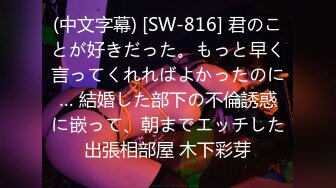 (中文字幕) [SW-816] 君のことが好きだった。もっと早く言ってくれればよかったのに… 結婚した部下の不倫誘惑に嵌って、朝までエッチした出張相部屋 木下彩芽